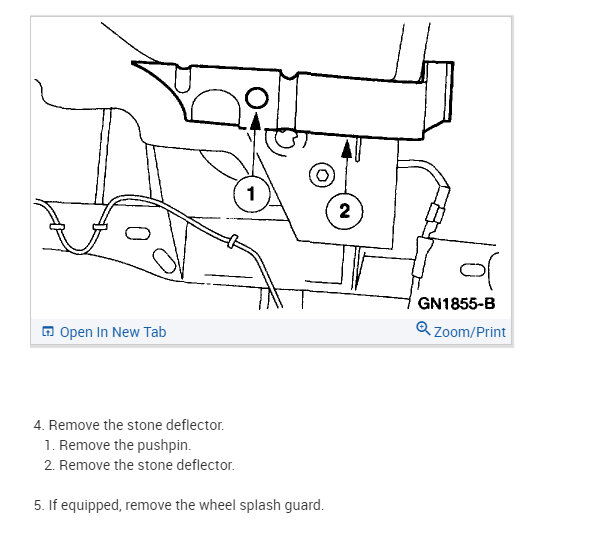 1
2
GN1855-B

Open In New Tab
Zoom/Print

4. Remove the stone deflector.
1. Remove the pushpin.
2. Remove the stone deflector.

5. If equipped, remove the wheel splash guard.